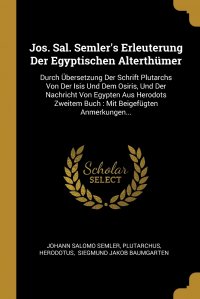 Jos. Sal. Semler's Erleuterung Der Egyptischen Alterthümer

Durch Übersetzung Der Schrift Plutarchs Von Der Isis Und Dem Osiris, Und Der Nachricht Von Egypten Aus Herodots Zweitem Buch : Mit Beigefügten Anmerkungen...

Scholar SELECT

JOHANN SALOMO SEMLER, PLUTARCHUS, HERODOTUS, SIEGMUND JAKOB BAUMGARTEN